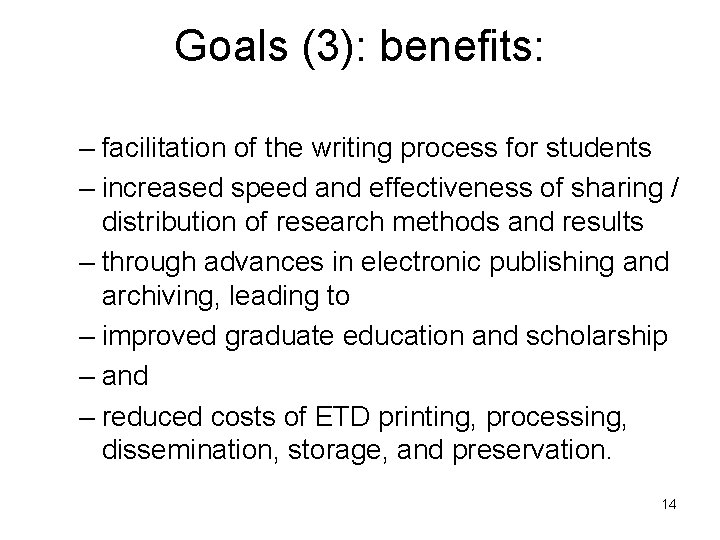 Goals (3): benefits:

– facilitation of the writing process for students
– increased speed and effectiveness of sharing / distribution of research methods and results
– through advances in electronic publishing and archiving, leading to
– improved graduate education and scholarship
– and
– reduced costs of ETD printing, processing, dissemination, storage, and preservation.

14